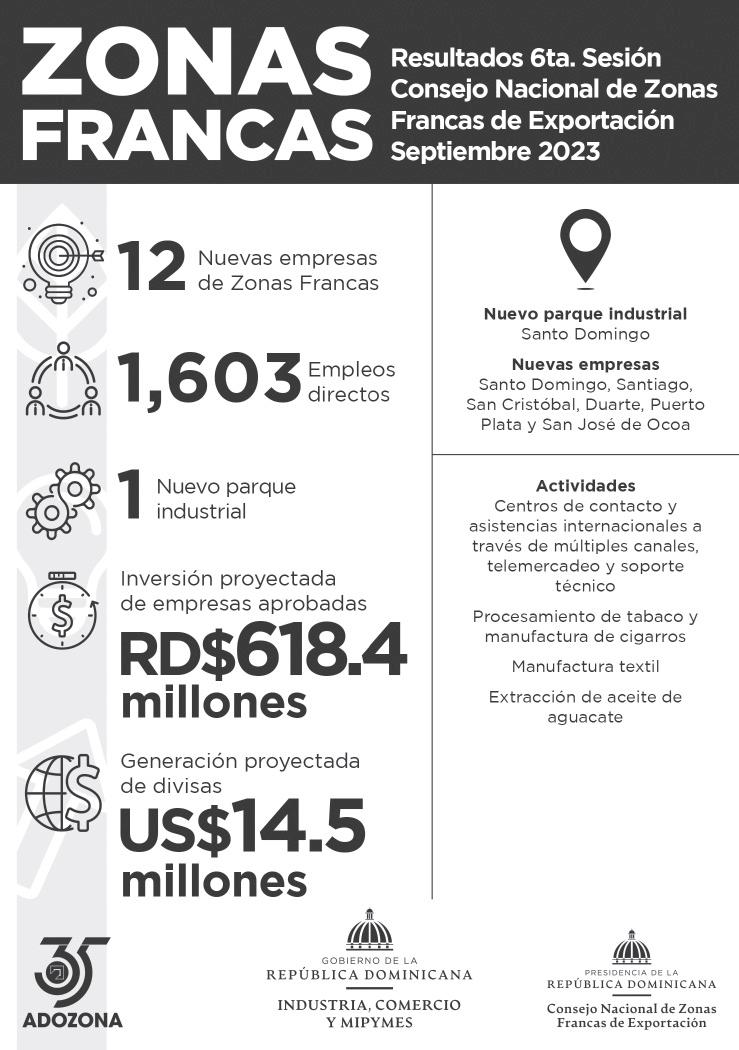 ZONAS FRANCAS

Resultados 6ta. Sesión Consejo Nacional de Zonas Francas de Exportación Septiembre 2023

12 Nuevas empresas de Zonas Francas

1,603 Empleos directos

1 Nuevo parque industrial

Inversión proyectada de empresas aprobadas
RD$618.4 millones

Generación proyectada de divisas
US$14.5 millones

Nuevo parque industrial
Santo Domingo

Nuevas empresas
Santo Domingo, Santiago, San Cristóbal, Duarte, Puerto Plata y San José de Ocoa

Actividades
Centros de contacto y asistencias internacionales a través de múltiples canales, telemercadeo y soporte técnico

Procesamiento de tabaco y manufactura de cigarros

Manufactura textil

Extracción de aceite de aguacate

35
ADOZONA

GOBIERNO DE LA
REPÚBLICA DOMINICANA
INDUSTRIA, COMERCIO Y MIPYMES

PRESIDENCIA DE LA
REPÚBLICA DOMINICANA
Consejo Nacional de Zonas Francas de Exportación